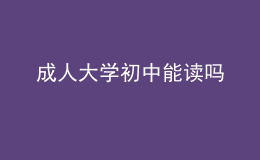 成人大学初中能读吗